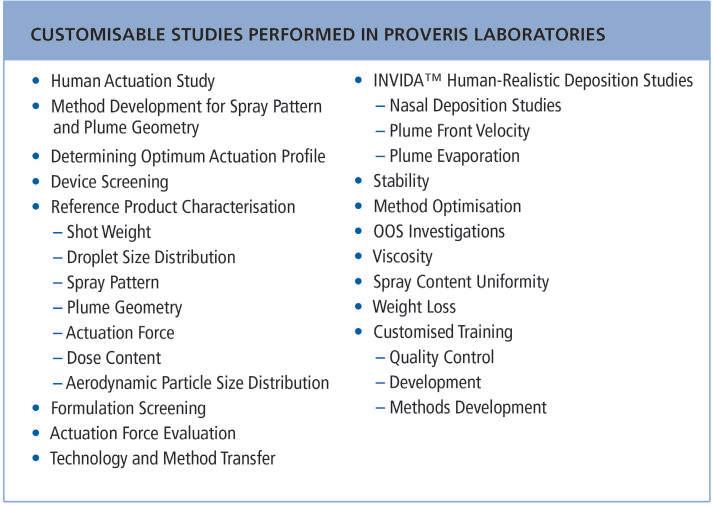 CUSTOMISABLE STUDIES PERFORMED IN PROVERIS LABORATORIES

• Human Actuation Study
• Method Development for Spray Pattern and Plume Geometry
• Determining Optimum Actuation Profile
• Device Screening
• Reference Product Characterisation
– Shot Weight
– Droplet Size Distribution
– Spray Pattern
– Plume Geometry
– Actuation Force
– Dose Content
– Aerodynamic Particle Size Distribution
• Formulation Screening
• Actuation Force Evaluation
• Technology and Method Transfer

• INVIDA™ Human-Realistic Deposition Studies
– Nasal Deposition Studies
– Plume Front Velocity
– Plume Evaporation
• Stability
• Method Optimisation
• OOS Investigations
• Viscosity
• Spray Content Uniformity
• Weight Loss
• Customised Training
– Quality Control
– Development
– Methods Development